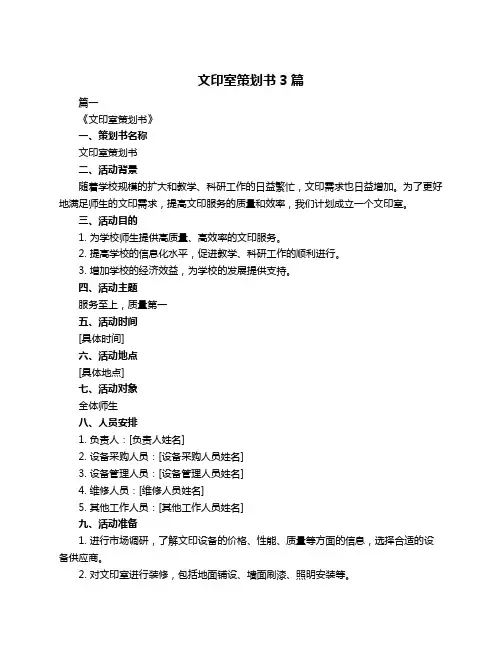 文印室策划书 3 篇

篇一

《文印室策划书》

一、策划书名称

文印室策划书

二、活动背景

随着学校规模的扩大和教学、科研工作的日益繁忙，文印需求也日益增加。为了更好地满足师生的文印需求，提高文印服务的质量和效率，我们计划成立一个文印室。

三、活动目的

1. 为学校师生提供高质量、高效率的文印服务。

2. 提高学校的信息化水平，促进教学、科研工作的顺利进行。

3. 增加学校的经济效益，为学校的发展提供支持。

四、活动主题

服务至上，质量第一

五、活动时间

[具体时间]

六、活动地点

[具体地点]

七、活动对象

全体师生

八、人员安排

1. 负责人：[负责人姓名]

2. 设备采购人员：[设备采购人员姓名]

3. 设备管理人员：[设备管理人员姓名]

4. 维修人员：[维修人员姓名]

5. 其他工作人员：[其他工作人员姓名]

九、活动准备

1. 进行市场调研，了解文印设备的价格、性能、质量等方面的信息，选择合适的设备供应商。

2. 对文印室进行装修，包括地面铺设、墙面刷漆、照明安装等。